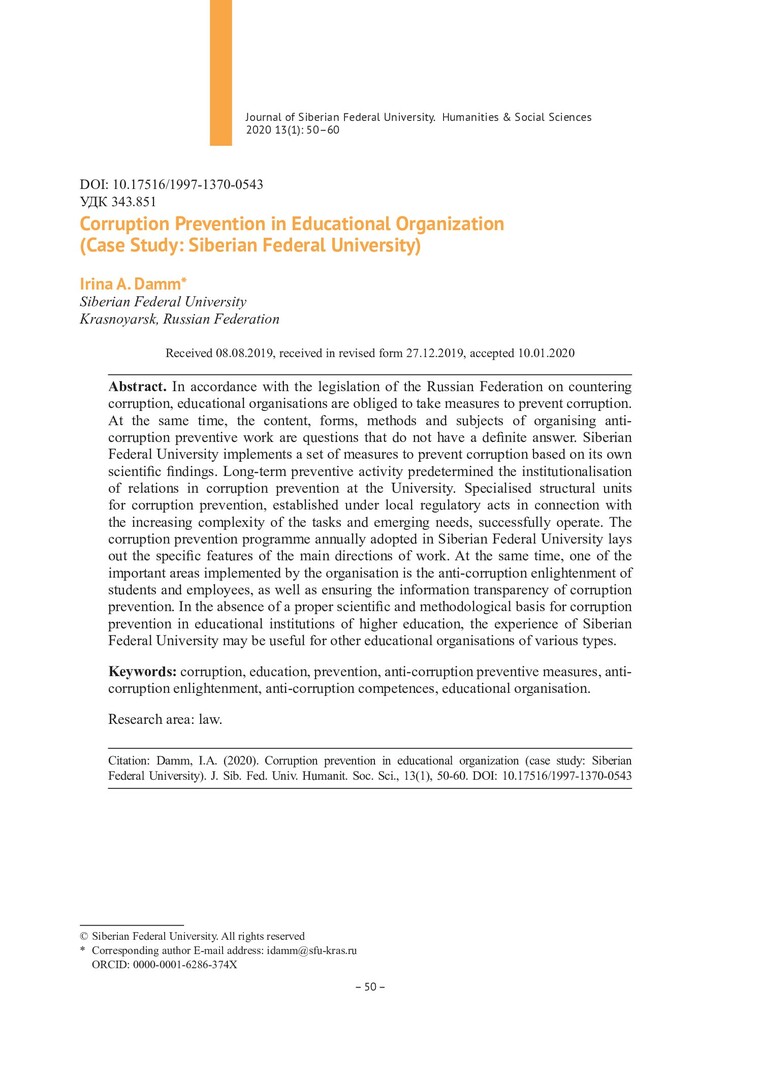 Journal of Siberian Federal University. Humanities & Social Sciences 2020 13(1): 50–60

DOI: 10.17516/1997-1370-0543
УДК 343.851

Corruption Prevention in Educational Organization (Case Study: Siberian Federal University)

Irina A. Damm*
Siberian Federal University
Krasnoyarsk, Russian Federation

Received 08.08.2019, received in revised form 27.12.2019, accepted 10.01.2020

Abstract. In accordance with the legislation of the Russian Federation on countering corruption, educational organisations are obliged to take measures to prevent corruption. At the same time, the content, forms, methods and subjects of organising anti-corruption preventive work are questions that do not have a definite answer. Siberian Federal University implements a set of measures to prevent corruption based on its own scientific findings. Long-term preventive activity predetermined the institutionalisation of relations in corruption prevention at the University. Specialised structural units for corruption prevention, established under local regulatory acts in connection with the increasing complexity of the tasks and emerging needs, successfully operate. The corruption prevention programme annually adopted in Siberian Federal University lays out the specific features of the main directions of work. At the same time, one of the important areas implemented by the organisation is the anti-corruption enlightenment of students and employees, as well as ensuring the information transparency of corruption prevention. In the absence of a proper scientific and methodological basis for corruption prevention in educational institutions of higher education, the experience of Siberian Federal University may be useful for other educational organisations of various types.

Keywords: corruption, education, prevention, anti-corruption preventive measures, anti-corruption enlightenment, anti-corruption competences, educational organisation.

Research area: law.

Citation: Damm, I.A. (2020). Corruption prevention in educational organization (case study: Siberian Federal University). J. Sib. Fed. Univ. Humanit. Soc. Sci., 13(1), 50-60. DOI: 10.17516/1997-1370-0543

© Siberian Federal University. All rights reserved
* Corresponding author E-mail address: idamm@sfu-kras.ru
ORCID: 0000-0001-6286-374X

– 50 –